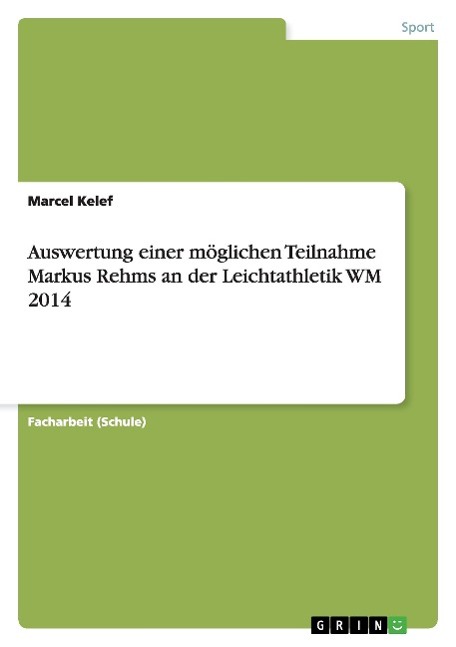 Sport

Marcel Kelef

Auswertung einer möglichen Teilnahme Markus Rehms an der Leichtathletik WM 2014

Facharbeit (Schule)

GRIN